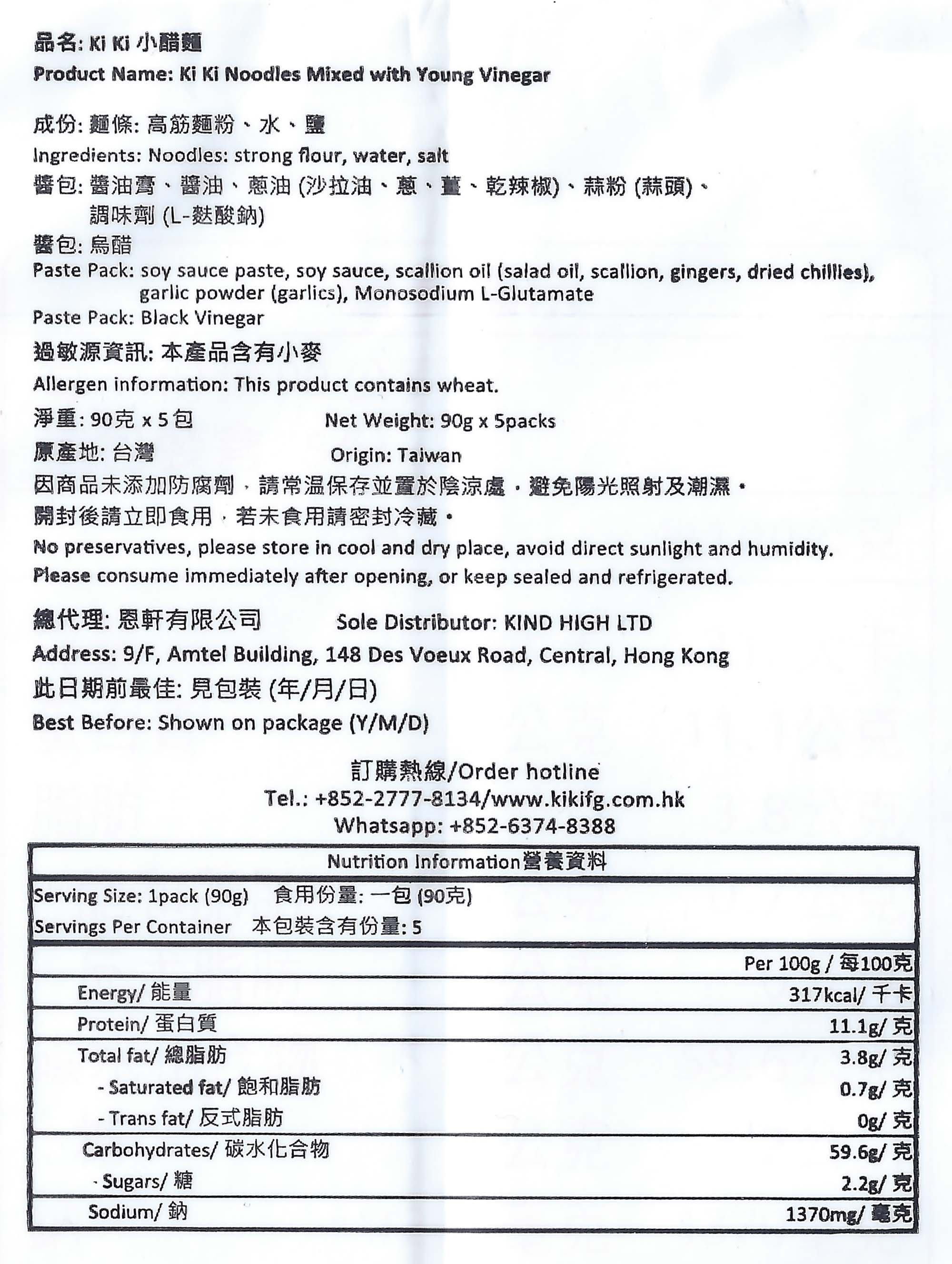 品名: Ki Ki 小醋麵
Product Name: Ki Ki Noodles Mixed with Young Vinegar

成份: 麵條: 高筋麵粉、水、鹽
Ingredients: Noodles: strong flour, water, salt
醬包: 醬油膏、醬油、蔥油 (沙拉油、蔥、薑、乾辣椒)、蒜粉 (蒜頭)、調味劑 (L-麩酸鈉)
醬包: 烏醋
Paste Pack: soy sauce paste, soy sauce, scallion oil (salad oil, scallion, gingers, dried chillies), garlic powder (garlics), Monosodium L-Glutamate
Paste Pack: Black Vinegar
過敏源資訊: 本產品含有小麥
Allergen information: This product contains wheat.
淨重: 90克 x 5包
Net Weight: 90g x 5packs
原產地: 台灣
Origin: Taiwan
因商品未添加防腐劑，請常溫保存並置於陰涼處，避免陽光照射及潮濕。
開封後請立即食用，若未食用請密封冷藏。
No preservatives, please store in cool and dry place, avoid direct sunlight and humidity.
Please consume immediately after opening, or keep sealed and refrigerated.

總代理: 恩軒有限公司
Sole Distributor: KIND HIGH LTD
Address: 9/F, Amtel Building, 148 Des Voeux Road, Central, Hong Kong
此日期前最佳: 見包裝 (年/月/日)
Best Before: Shown on package (Y/M/D)

訂購熱線/Order hotline
Tel.: +852-2777-8134/www.kikifg.com.hk
Whatsapp: +852-6374-8388

Nutrition Information營養資料
Serving Size: 1pack (90g) 食用份量: 一包 (90克)
Servings Per Container 本包裝含有份量: 5

| | Per 100g / 每100克 |
|---|---|
| Energy/ 能量 | 317kcal/ 千卡 |
| Protein/ 蛋白質 | 11.1g/ 克 |
| Total fat/ 總脂肪 | 3.8g/ 克 |
| - Saturated fat/ 飽和脂肪 | 0.7g/ 克 |
| - Trans fat/ 反式脂肪 | 0g/ 克 |
| Carbohydrates/ 碳水化合物 | 59.6g/ 克 |
| - Sugars/ 糖 | 2.2g/ 克 |
| Sodium/ 鈉 | 1370mg/ 毫克 |